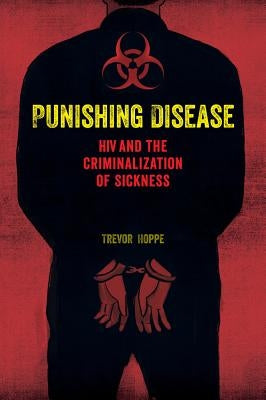 PUNISHING DISEASE

HIV AND THE CRIMINALIZATION OF SICKNESS

TREVOR HOPPE